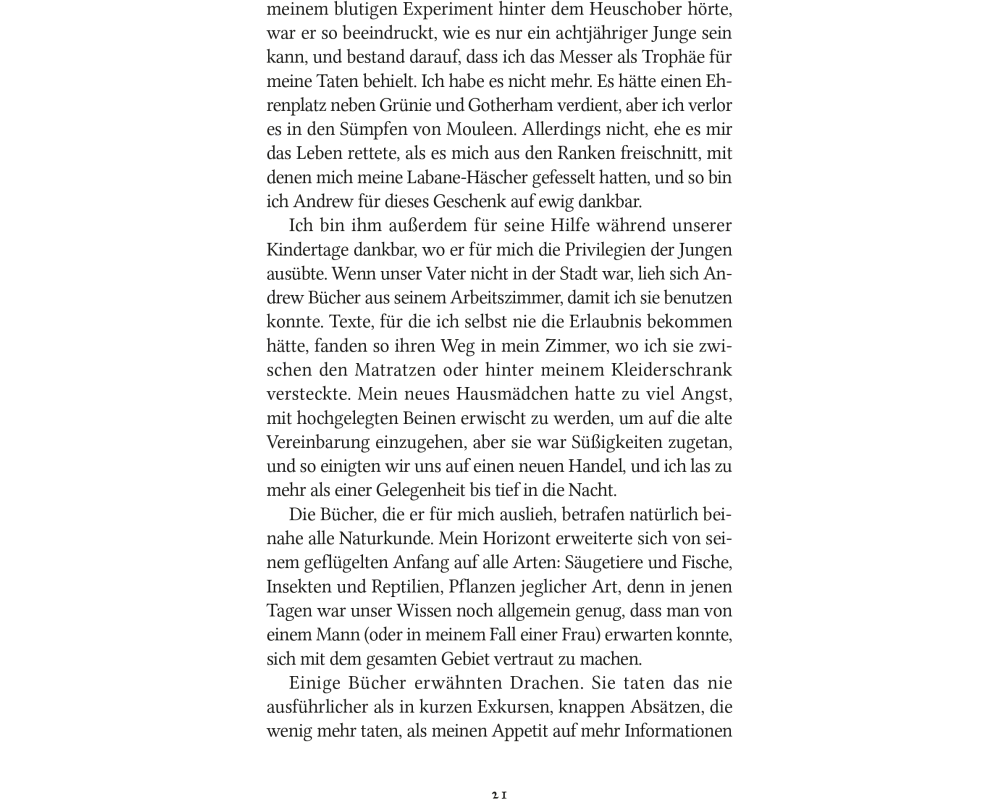 meinem blutigen Experiment hinter dem Heuschober hörte, war er so beeindruckt, wie es nur ein achtjähriger Junge sein kann, und bestand darauf, dass ich das Messer als Trophäe für meine Taten behielt. Ich habe es nicht mehr. Es hätte einen Ehrenplatz neben Grünie und Gotherham verdient, aber ich verlor es in den Sümpfen von Mouleen. Allerdings nicht, ehe es mir das Leben rettete, als es mich aus den Ranken freischnitt, mit denen mich meine Labane-Häscher gefesselt hatten, und so bin ich Andrew für dieses Geschenk auf ewig dankbar.

Ich bin ihm außerdem für seine Hilfe während unserer Kindertage dankbar, wo er für mich die Privilegien der Jungen ausübte. Wenn unser Vater nicht in der Stadt war, lieh sich Andrew Bücher aus seinem Arbeitszimmer, damit ich sie benutzen konnte. Texte, für die ich selbst nie die Erlaubnis bekommen hätte, fanden so ihren Weg in mein Zimmer, wo ich sie zwischen den Matratzen oder hinter meinem Kleiderschrank versteckte. Mein neues Hausmädchen hatte zu viel Angst, mit hochgelegten Beinen erwischt zu werden, um auf die alte Vereinbarung einzugehen, aber sie war Süßigkeiten zugetan, und so einigten wir uns auf einen neuen Handel, und ich las zu mehr als einer Gelegenheit bis tief in die Nacht.

Die Bücher, die er für mich auslieh, betrafen natürlich beinahe alle Naturkunde. Mein Horizont erweiterte sich von seinem geflügelten Anfang auf alle Arten: Säugetiere und Fische, Insekten und Reptilien, Pflanzen jeglicher Art, denn in jenen Tagen war unser Wissen noch allgemein genug, dass man von einem Mann (oder in meinem Fall einer Frau) erwarten konnte, sich mit dem gesamten Gebiet vertraut zu machen.

Einige Bücher erwähnten Drachen. Sie taten das nie ausführlicher als in kurzen Exkursen, knappen Absätzen, die wenig mehr taten, als meinen Appetit auf mehr Informationen

21